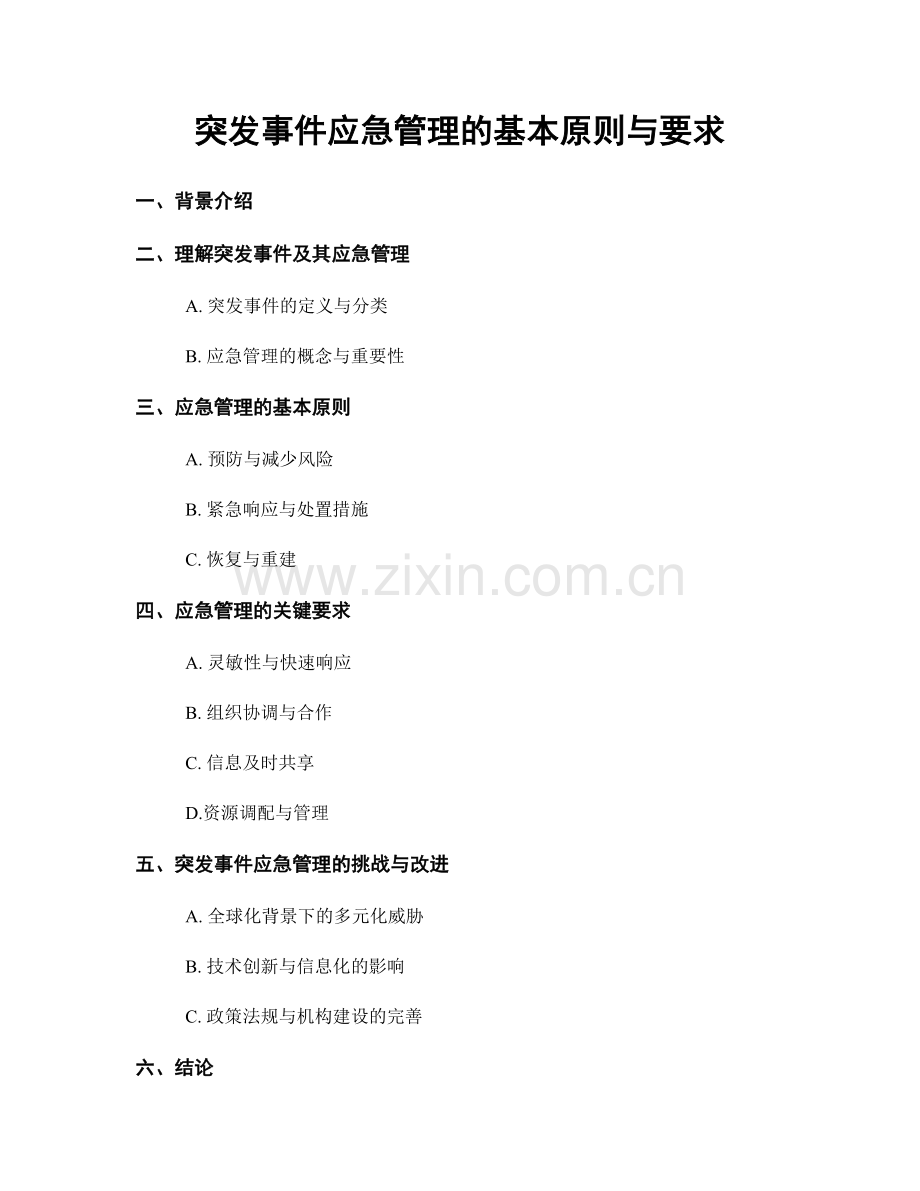 突发事件应急管理的基本原则与要求

一、背景介绍

二、理解突发事件及其应急管理

A. 突发事件的定义与分类

B. 应急管理的概念与重要性

三、应急管理的基本原则

A. 预防与减少风险

B. 紧急响应与处置措施

C. 恢复与重建

www.zixin.com.cn

四、应急管理的关键要求

A. 灵敏性与快速响应

B. 组织协调与合作

C. 信息及时共享

D.资源调配与管理

五、突发事件应急管理的挑战与改进

A. 全球化背景下的多元化威胁

B. 技术创新与信息化的影响

C. 政策法规与机构建设的完善

六、结论